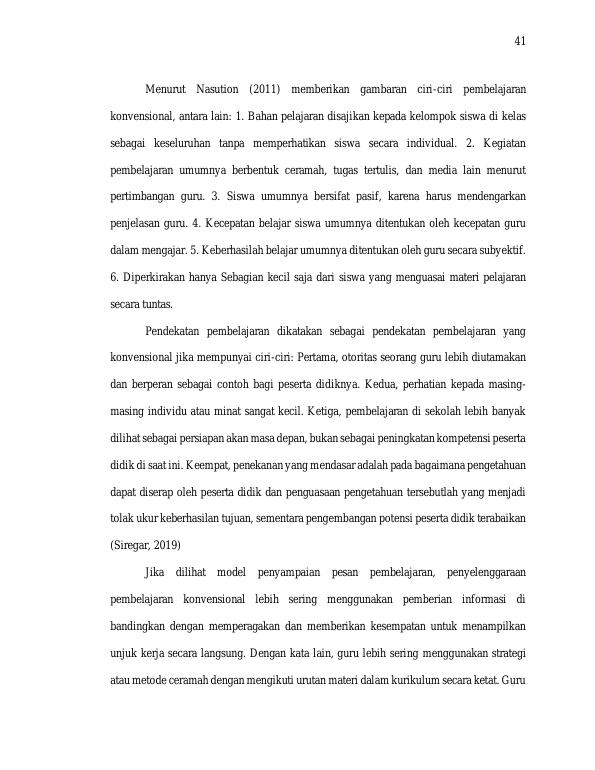 41

Menurut Nasution (2011) memberikan gambaran ciri-ciri pembelajaran konvensional, antara lain: 1. Bahan pelajaran disajikan kepada kelompok siswa di kelas sebagai keseluruhan tanpa memperhatikan siswa secara individual. 2. Kegiatan pembelajaran umumnya berbentuk ceramah, tugas tertulis, dan media lain menurut pertimbangan guru. 3. Siswa umumnya bersifat pasif, karena harus mendengarkan penjelasan guru. 4. Kecepatan belajar siswa umumnya ditentukan oleh kecepatan guru dalam mengajar. 5. Keberhasilah belajar umumnya ditentukan oleh guru secara subyektif. 6. Diperkirakan hanya Sebagian kecil saja dari siswa yang menguasai materi pelajaran secara tuntas.

Pendekatan pembelajaran dikatakan sebagai pendekatan pembelajaran yang konvensional jika mempunyai ciri-ciri: Pertama, otoritas seorang guru lebih diutamakan dan berperan sebagai contoh bagi peserta didiknya. Kedua, perhatian kepada masing-masing individu atau minat sangat kecil. Ketiga, pembelajaran di sekolah lebih banyak dilihat sebagai persiapan akan masa depan, bukan sebagai peningkatan kompetensi peserta didik di saat ini. Keempat, penekanan yang mendasar adalah pada bagaimana pengetahuan dapat diserap oleh peserta didik dan penguasaan pengetahuan tersebutlah yang menjadi tolak ukur keberhasilan tujuan, sementara pengembangan potensi peserta didik terabaikan (Siregar, 2019)

Jika dilihat model penyampaian pesan pembelajaran, penyelenggaraan pembelajaran konvensional lebih sering menggunakan pemberian informasi di bandingkan dengan memperagakan dan memberikan kesempatan untuk menampilkan unjuk kerja secara langsung. Dengan kata lain, guru lebih sering menggunakan strategi atau metode ceramah dengan mengikuti urutan materi dalam kurikulum secara ketat. Guru